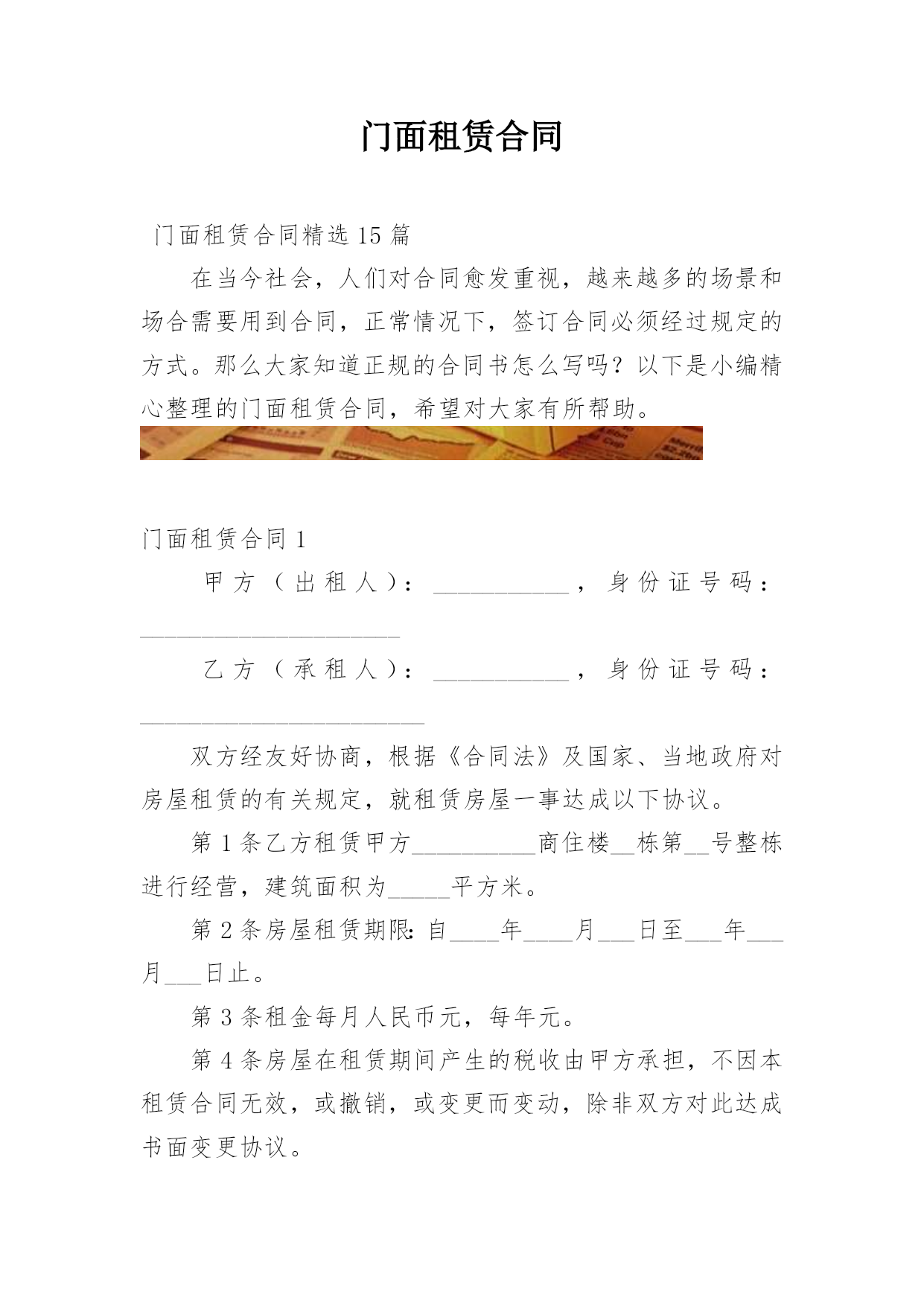 门面租赁合同

门面租赁合同精选15篇

在当今社会，人们对合同愈发重视，越来越多的场景和场合需要用到合同，正常情况下，签订合同必须经过规定的方式。那么大家知道正规的合同书怎么写吗？以下是小编精心整理的门面租赁合同，希望对大家有所帮助。

门面租赁合同1

甲方（出租人）：___________，身份证号码：_____________________

乙方（承租人）：___________，身份证号码：_______________________

双方经友好协商，根据《合同法》及国家、当地政府对房屋租赁的有关规定，就租赁房屋一事达成以下协议。

第1条乙方租赁甲方__________商住楼__栋第__号整栋进行经营，建筑面积为_____平方米。

第2条房屋租赁期限:自____年____月___日至___年___月___日止。

第3条租金每月人民币元，每年元。

第4条房屋在租赁期间产生的税收由甲方承担，不因本租赁合同无效，或撤销，或变更而变动，除非双方对此达成书面变更协议。